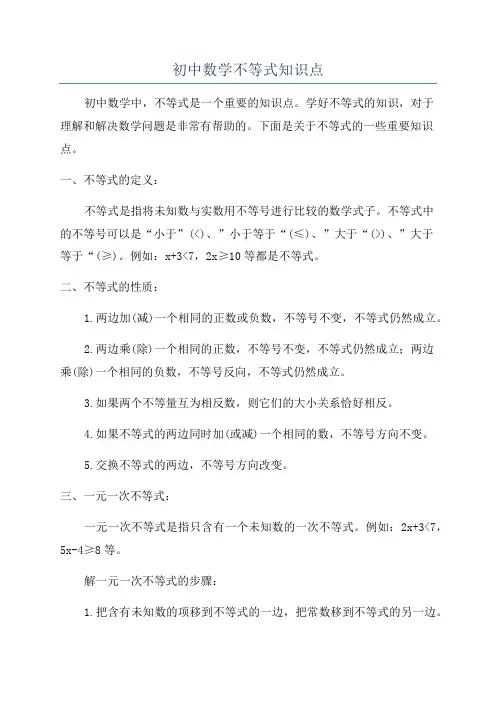 初中数学不等式知识点

初中数学中，不等式是一个重要的知识点。学好不等式的知识，对于理解和解决数学问题是非常有帮助的。下面是关于不等式的一些重要知识点。

一、不等式的定义：

不等式是指将未知数与实数用不等号进行比较的数学式子。不等式中的不等号可以是“小于”(<)、”小于等于“(≤)、”大于“(>)、”大于等于“(≥)。例如：$x+3<7$，$2x\geq10$ 等都是不等式。

二、不等式的性质：

1.两边加(减)一个相同的正数或负数，不等号不变，不等式仍然成立。

2.两边乘(除)一个相同的正数，不等号不变，不等式仍然成立；两边乘(除)一个相同的负数，不等号反向，不等式仍然成立。

3.如果两个不等量互为相反数，则它们的大小关系恰好相反。

4.如果不等式的两边同时加(或减)一个相同的数，不等号方向不变。

5.交换不等式的两边，不等号方向改变。

三、一元一次不等式：

一元一次不等式是指只含有一个未知数的一次不等式。例如：$2x+3<7$，$5x-4\geq8$ 等。

解一元一次不等式的步骤：

1.把含有未知数的项移到不等式的一边，把常数移到不等式的另一边。